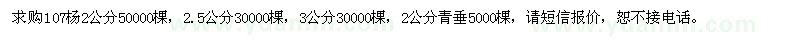 求购107杨2公分50000棵，2.5公分30000棵，3公分30000棵，2公分青垂5000棵，请短信报价，恕不接电话。